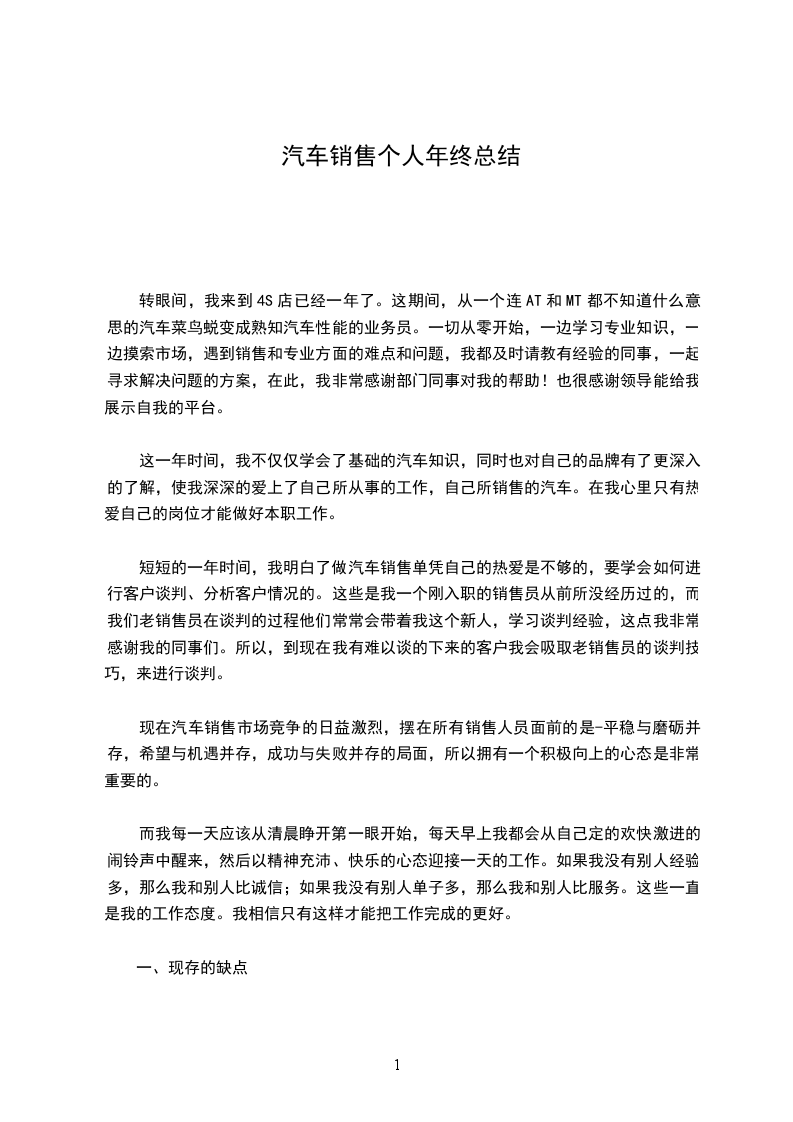 汽车销售个人年终总结

转眼间，我来到4S店已经一年了。这期间，从一个连AT和MT都不知道什么意思的汽车菜鸟蜕变成熟知汽车性能的业务员。一切从零开始，一边学习专业知识，一边摸索市场，遇到销售和专业方面的难点和问题，我都及时请教有经验的同事，一起寻求解决问题的方案，在此，我非常感谢部门同事对我的帮助！也很感谢领导能给我展示自我的平台。

这一年时间，我不仅仅学会了基础的汽车知识，同时也对自己的品牌有了更深入的了解，使我深深的爱上了自己所从事的工作，自己所销售的汽车。在我心里只有热爱自己的岗位才能做好本职工作。

短短的一年时间，我明白了做汽车销售单凭自己的热爱是不够的，要学会如何进行客户谈判、分析客户情况的。这些是我一个刚入职的销售员从前所没经历过的，而我们老销售员在谈判的过程他们常常会带着我这个新人，学习谈判经验，这点我非常感谢我的同事们。所以，到现在我有难以谈的下来的客户我会吸取老销售员的谈判技巧，来进行谈判。

现在汽车销售市场竞争的日益激烈，摆在所有销售人员面前的是-平稳与磨砺并存，希望与机遇并存，成功与失败并存的局面，所以拥有一个积极向上的心态是非常重要的。

而我每一天应该从清晨睁开第一眼开始，每天早上我都会从自己定的欢快激进的闹铃声中醒来，然后以精神充沛、快乐的心态迎接一天的工作。如果我没有别人经验多，那么我和别人比诚信；如果我没有别人单子多，那么我和别人比服务。这些一直是我的工作态度。我相信只有这样才能把工作完成的更好。

一、现存的缺点

1